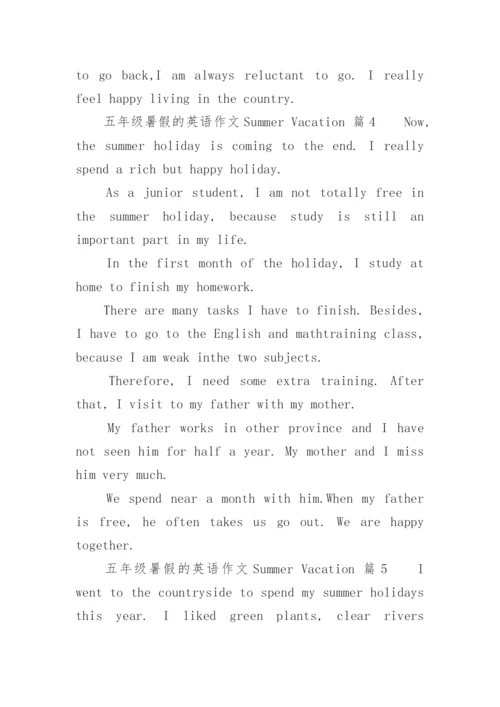 to go back,I am always reluctant to go. I really feel happy living in the country.

五年级暑假的英语作文 Summer Vacation 篇 4　Now, the summer holiday is coming to the end. I really spend a rich but happy holiday.

As a junior student, I am not totally free in the summer holiday, because study is still an important part in my life.

In the first month of the holiday, I study at home to finish my homework.

There are many tasks I have to finish. Besides, I have to go to the English and mathtraining class, because I am weak inthe two subjects.

Therefore, I need some extra training. After that, I visit to my father with my mother.

My father works in other province and I have not seen him for half a year. My mother and I miss him very much.

We spend near a month with him.When my father is free, he often takes us go out. We are happy together.

五年级暑假的英语作文 Summer Vacation 篇 5　I went to the countryside to spend my summer holidays this year. I liked green plants, clear rivers